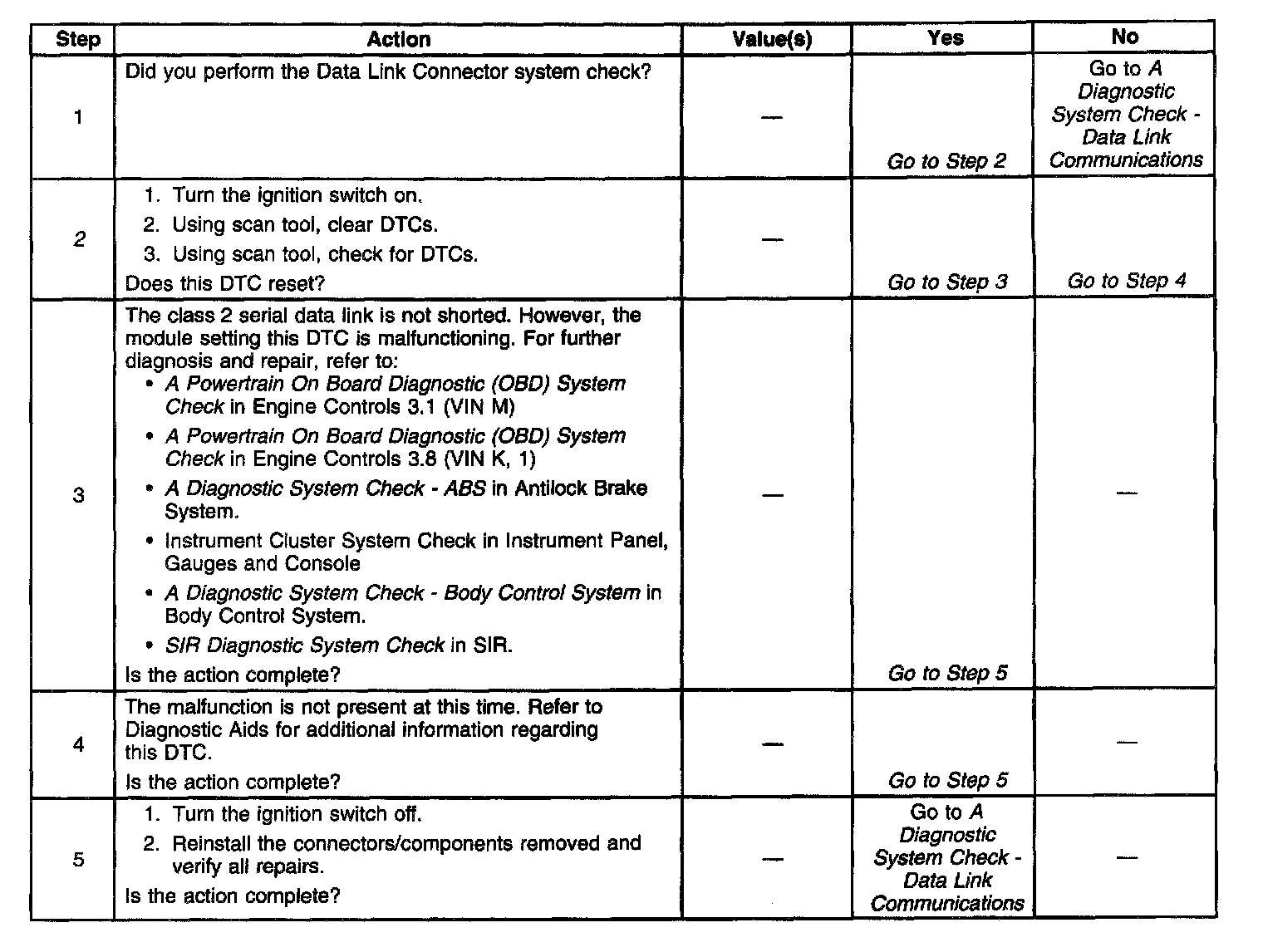 | Step | Action | Value(s) | Yes | No |
|---|---|---|---|---|
| 1 | Did you perform the Data Link Connector system check? | — | Go to Step 2 | Go to A Diagnostic System Check - Data Link Communications |
| 2 | 1. Turn the ignition switch on. 2. Using scan tool, clear DTCs. 3. Using scan tool, check for DTCs. Does this DTC reset? | — | Go to Step 3 | Go to Step 4 |
| 3 | The class 2 serial data link is not shorted. However, the module setting this DTC is malfunctioning. For further diagnosis and repair, refer to: • A Powertrain On Board Diagnostic (OBD) System Check in Engine Controls 3.1 (VIN M) • A Powertrain On Board Diagnostic (OBD) System Check in Engine Controls 3.8 (VIN K, 1) • A Diagnostic System Check - ABS in Antilock Brake System. • Instrument Cluster System Check in Instrument Panel, Gauges and Console • A Diagnostic System Check - Body Control System in Body Control System. • SIR Diagnostic System Check in SIR. Is the action complete? | — | Go to Step 5 | — |
| 4 | The malfunction is not present at this time. Refer to Diagnostic Aids for additional information regarding this DTC. Is the action complete? | — | Go to Step 5 | — |
| 5 | 1. Turn the ignition switch off. 2. Reinstall the connectors/components removed and verify all repairs. Is the action complete? | — | Go to A Diagnostic System Check - Data Link Communications | — |